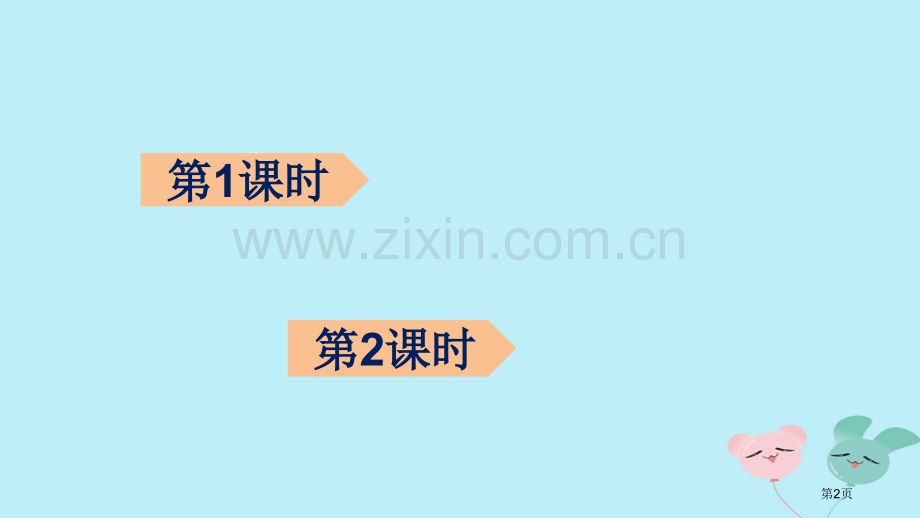 第1课时

www.zixin.com.cn

第2课时

第2页